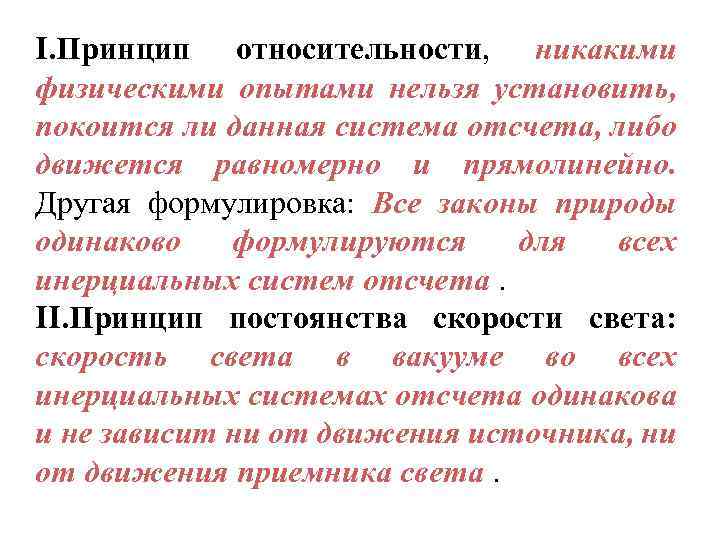 I.Принцип относительности, никакими физическими опытами нельзя установить, покоится ли данная система отсчета, либо движется равномерно и прямолинейно. Другая формулировка: Все законы природы одинаково формулируются для всех инерциальных систем отсчета .
II.Принцип постоянства скорости света: скорость света в вакууме во всех инерциальных системах отсчета одинакова и не зависит ни от движения источника, ни от движения приемника света .